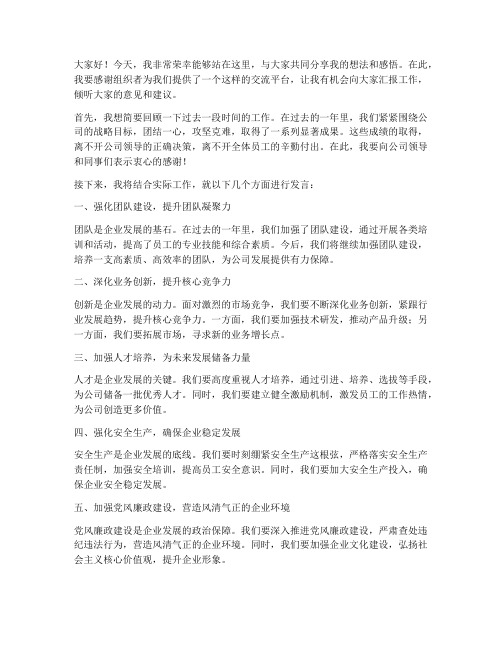 大家好！今天，我非常荣幸能够站在这里，与大家共同分享我的想法和感悟。在此，我要感谢组织者为我们提供了一个这样的交流平台，让我有机会向大家汇报工作，倾听大家的意见和建议。

首先，我想简要回顾一下过去一段时间的工作。在过去的一年里，我们紧紧围绕公司的战略目标，团结一心，攻坚克难，取得了一系列显著成果。这些成绩的取得，离不开公司领导的正确决策，离不开全体员工的辛勤付出。在此，我要向公司领导和同事们表示衷心的感谢！

接下来，我将结合实际工作，就以下几个方面进行发言：

一、强化团队建设，提升团队凝聚力

团队是企业发展的基石。在过去的一年里，我们加强了团队建设，通过开展各类培训和活动，提高了员工的专业技能和综合素质。今后，我们将继续加强团队建设，培养一支高素质、高效率的团队，为公司发展提供有力保障。

二、深化业务创新，提升核心竞争力

创新是企业发展的动力。面对激烈的市场竞争，我们要不断深化业务创新，紧跟行业发展趋势，提升核心竞争力。一方面，我们要加强技术研发，推动产品升级；另一方面，我们要拓展市场，寻求新的业务增长点。

三、加强人才培养，为未来发展储备力量

人才是企业发展的关键。我们要高度重视人才培养，通过引进、培养、选拔等手段，为公司储备一批优秀人才。同时，我们要建立健全激励机制，激发员工的工作热情，为公司创造更多价值。

四、强化安全生产，确保企业稳定发展

安全生产是企业发展的底线。我们要时刻绷紧安全生产这根弦，严格落实安全生产责任制，加强安全培训，提高员工安全意识。同时，我们要加大安全生产投入，确保企业安全稳定发展。

五、加强党风廉政建设，营造风清气正的企业环境

党风廉政建设是企业发展的政治保障。我们要深入推进党风廉政建设，严肃查处违纪违法行为，营造风清气正的企业环境。同时，我们要加强企业文化建设，弘扬社会主义核心价值观，提升企业形象。